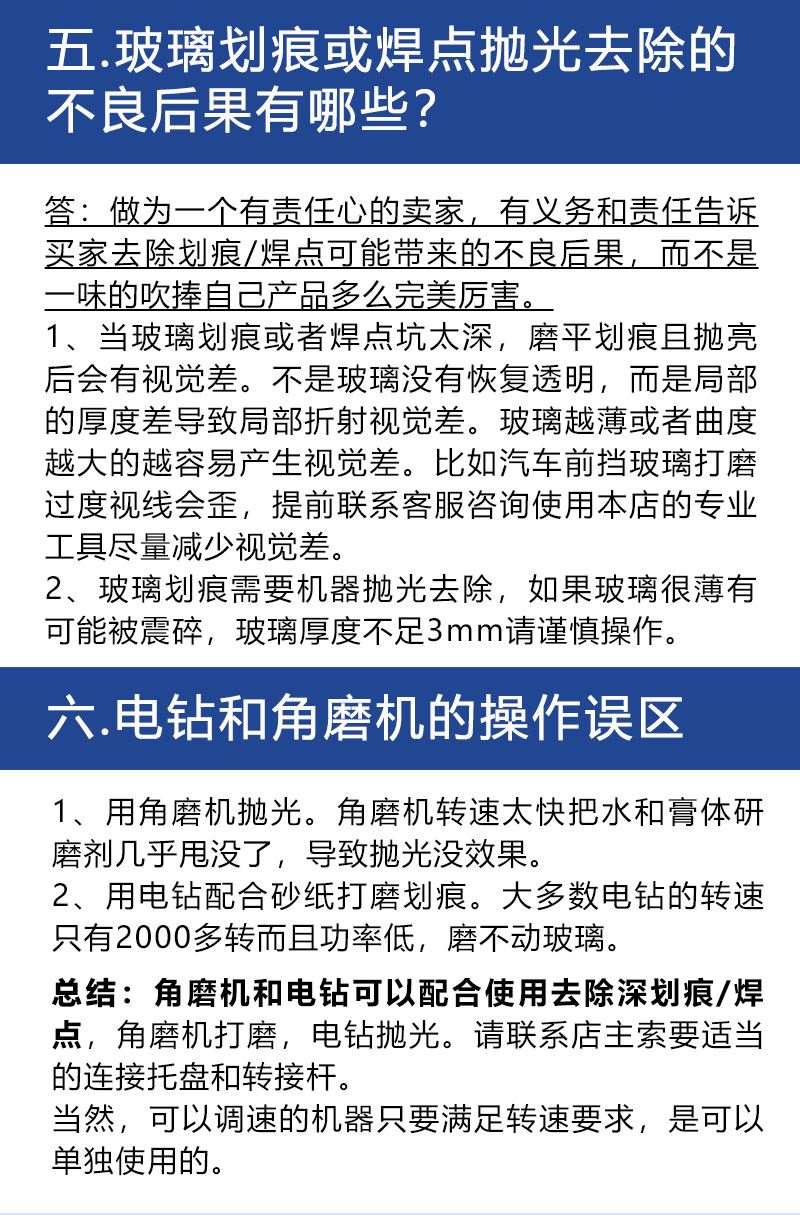 五.玻璃划痕或焊点抛光去除的不良后果有哪些？

答：做为一个有责任心的卖家，有义务和责任告诉买家去除划痕/焊点可能带来的不良后果，而不是一味的吹捧自己产品多么完美厉害。
1、当玻璃划痕或者焊点坑太深，磨平划痕且抛亮后会有视觉差。不是玻璃没有恢复透明，而是局部的厚度差导致局部折射视觉差。玻璃越薄或者曲度越大的越容易产生视觉差。比如汽车前挡玻璃打磨过度视线会歪，提前联系客服咨询使用本店的专业工具尽量减少视觉差。
2、玻璃划痕需要机器抛光去除，如果玻璃很薄有可能被震碎，玻璃厚度不足3mm请谨慎操作。

六.电钻和角磨机的操作误区

1、用角磨机抛光。角磨机转速太快把水和膏体研磨剂几乎甩没了，导致抛光没效果。
2、用电钻配合砂纸打磨划痕。大多数电钻的转速只有2000多转而且功率低，磨不动玻璃。

总结：角磨机和电钻可以配合使用去除深划痕/焊点，角磨机打磨，电钻抛光。请联系店主索要适当的连接托盘和转接杆。
当然，可以调速的机器只要满足转速要求，是可以单独使用的。